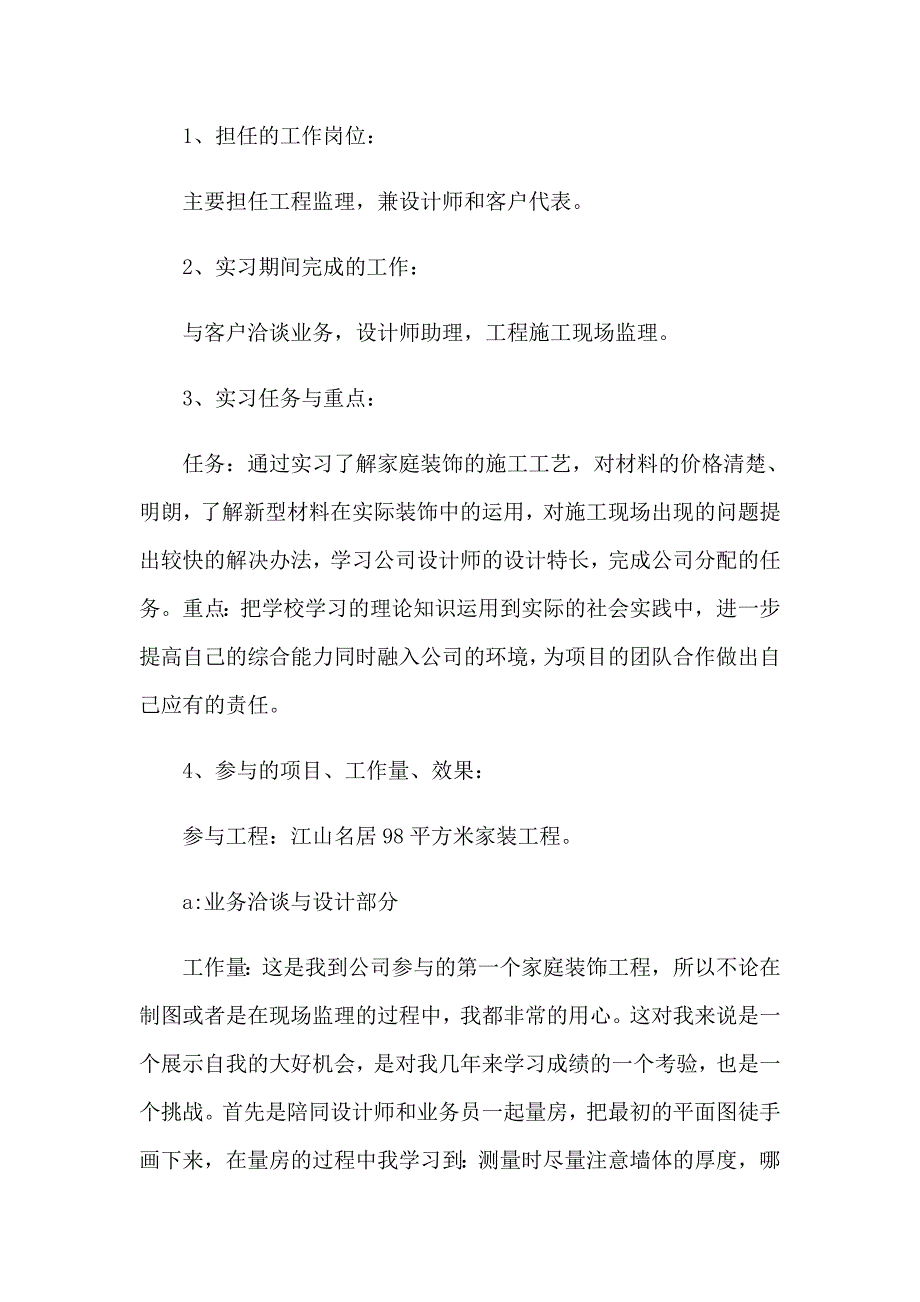 1、担任的工作岗位：

主要担任工程监理，兼设计师和客户代表。

2、实习期间完成的工作：

与客户洽谈业务，设计师助理，工程施工现场监理。

3、实习任务与重点：

任务：通过实习了解家庭装饰的施工工艺，对材料的价格清楚、明朗，了解新型材料在实际装饰中的运用，对施工现场出现的问题提出较快的解决办法，学习公司设计师的设计特长，完成公司分配的任务。重点：把学校学习的理论知识运用到实际的社会实践中，进一步提高自己的综合能力同时融入公司的环境，为项目的团队合作做出自己应有的责任。

4、参与的项目、工作量、效果：

参与工程：江山名居98平方米家装工程。

a:业务洽谈与设计部分

工作量：这是我到公司参与的第一个家庭装饰工程，所以不论在制图或者是在现场监理的过程中，我都非常的用心。这对我来说是一个展示自我的大好机会，是对我几年来学习成绩的一个考验，也是一个挑战。首先是陪同设计师和业务员一起量房，把最初的平面图徒手画下来，在量房的过程中我学习到：测量时尽量注意墙体的厚度，哪